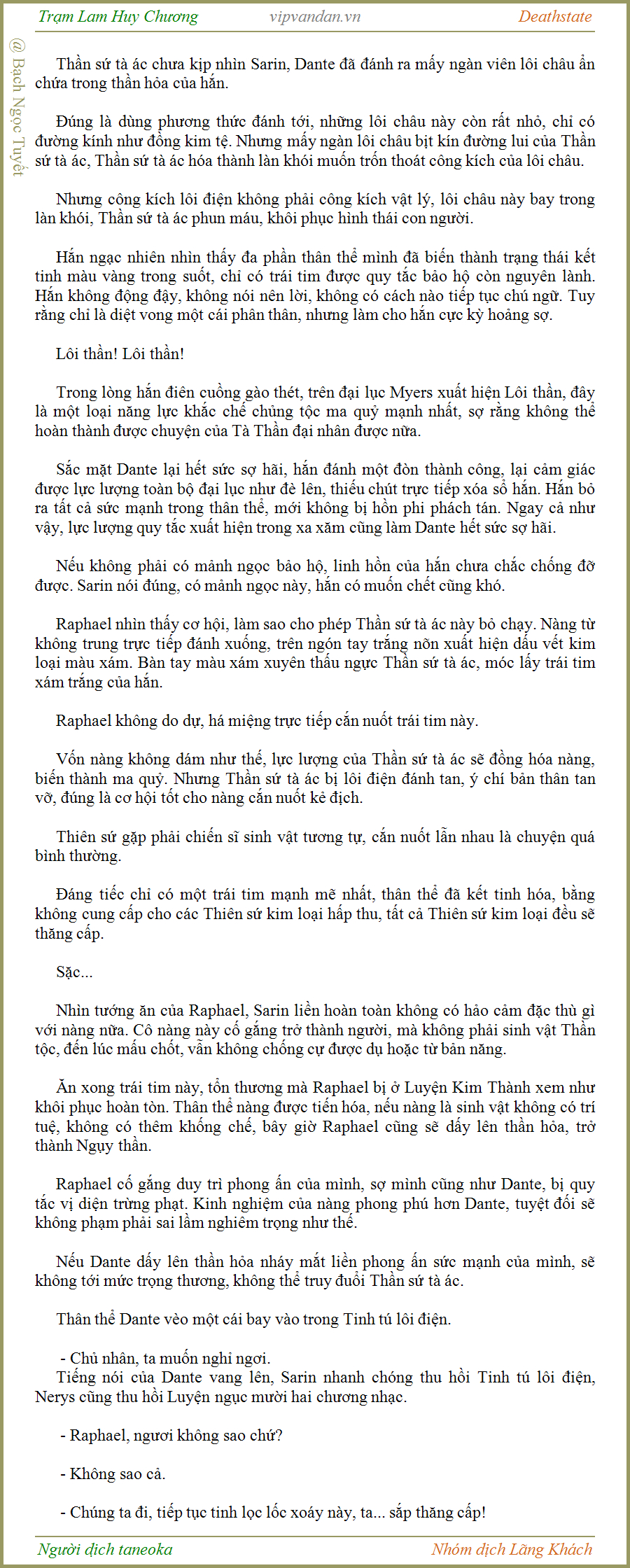 Trạm Lam Huy Chương vipvandan.vn Deathstate

@ Bạch Ngọc Tuyết

Thần sứ tà ác chưa kịp nhìn Sarin, Dante đã đánh ra mấy ngàn viên lôi châu ẩn chứa trong thần hỏa của hắn.

Đúng là dùng phương thức đánh tới, những lôi châu này còn rất nhỏ, chỉ có đường kính như đồng kim tệ. Nhưng mấy ngàn lôi châu bịt kín đường lui của Thần sứ tà ác, Thần sứ tà ác hóa thành làn khói muốn trốn thoát công kích của lôi châu.

Nhưng công kích lôi điện không phải công kích vật lý, lôi châu này bay trong làn khói, Thần sứ tà ác phun máu, khôi phục hình thái con người.

Hắn ngạc nhiên nhìn thấy đa phần thân thể mình đã biến thành trạng thái kết tinh màu vàng trong suốt, chỉ có trái tim được quy tắc bảo hộ còn nguyên lành. Hắn không động đậy, không nói nên lời, không có cách nào tiếp tục chú ngữ. Tuy rằng chỉ là diệt vong một cái phân thân, nhưng làm cho hắn cực kỳ hoảng sợ.

Lôi thần! Lôi thần!

Trong lòng hắn điên cuồng gào thét, trên đại lục Myers xuất hiện Lôi thần, đây là một loại năng lực khắc chế chủng tộc ma quỷ mạnh nhất, sợ rằng không thể hoàn thành được chuyện của Tà Thần đại nhân được nữa.

Sắc mặt Dante lại hết sức sợ hãi, hắn đánh một đòn thành công, lại cảm giác được lực lượng toàn bộ đại lục như đè lên, thiếu chút trực tiếp xóa sổ hắn. Hắn bỏ ra tất cả sức mạnh trong thân thể, mới không bị hồn phi phách tán. Ngay cả như vậy, lực lượng quy tắc xuất hiện trong xa xăm cũng làm Dante hết sức sợ hãi.

Nếu không phải có mảnh ngọc bảo hộ, linh hồn của hắn chưa chắc chống đỡ được. Sarin nói đúng, có mảnh ngọc này, hắn có muốn chết cũng khó.

Raphael nhìn thấy cơ hội, làm sao cho phép Thần sứ tà ác này bỏ chạy. Nàng từ không trung trực tiếp đánh xuống, trên ngón tay trắng nõn xuất hiện dấu vết kim loại màu xám. Bàn tay màu xám xuyên thấu ngực Thần sứ tà ác, móc lấy trái tim xám trắng của hắn.

Raphael không do dự, há miệng trực tiếp cắn nuốt trái tim này.

Vốn nàng không dám như thế, lực lượng của Thần sứ tà ác sẽ đồng hóa nàng, biến thành ma quỷ. Nhưng Thần sứ tà ác bị lôi điện đánh tan, ý chí bản thân tan vỡ, đúng là cơ hội tốt cho nàng cắn nuốt kẻ địch.

Thiên sứ gặp phải chiến sĩ sinh vật tương tự, cắn nuốt lẫn nhau là chuyện quá bình thường.

Đáng tiếc chỉ có một trái tim mạnh mẽ nhất, thân thể đã kết tinh hóa, bằng không cung cấp cho các Thiên sứ kim loại hấp thu, tất cả Thiên sứ kim loại đều sẽ thăng cấp.

Sặc...

Nhìn tướng ăn của Raphael, Sarin liền hoàn toàn không có hảo cảm đặc thù gì với nàng nữa. Cô nàng này cố gắng trở thành người, mà không phải sinh vật Thần tộc, đến lúc mấu chốt, vẫn không chống cự được dụ hoặc từ bản năng.

Ăn xong trái tim này, tổn thương mà Raphael bị ở Luyện Kim Thành xem như khôi phục hoàn tòn. Thân thể nàng được tiến hóa, nếu nàng là sinh vật không có trí tuệ, không có thêm khống chế, bây giờ Raphael cũng sẽ dấy lên thần hỏa, trở thành Ngụy thần.

Raphael cố gắng duy trì phong ấn của mình, sợ mình cũng như Dante, bị quy tắc vị diện trừng phạt. Kinh nghiệm của nàng phong phú hơn Dante, tuyệt đối sẽ không phạm phải sai lầm nghiêm trọng như thế.

Nếu Dante dấy lên thần hỏa nháy mắt liền phong ấn sức mạnh của mình, sẽ không tới mức trọng thương, không thể truy đuổi Thần sứ tà ác.

Thân thể Dante vèo một cái bay vào trong Tinh tú lôi điện.

- Chủ nhân, ta muốn nghỉ ngơi.
Tiếng nói của Dante vang lên, Sarin nhanh chóng thu hồi Tinh tú lôi điện, Nerys cũng thu hồi Luyện ngục mười hai chương nhạc.

- Raphael, ngươi không sao chứ?

- Không sao cả.

- Chúng ta đi, tiếp tục tinh lọc lốc xoáy này, ta... sắp thăng cấp!

Người dịch taneoka Nhóm dịch Lãng Khách